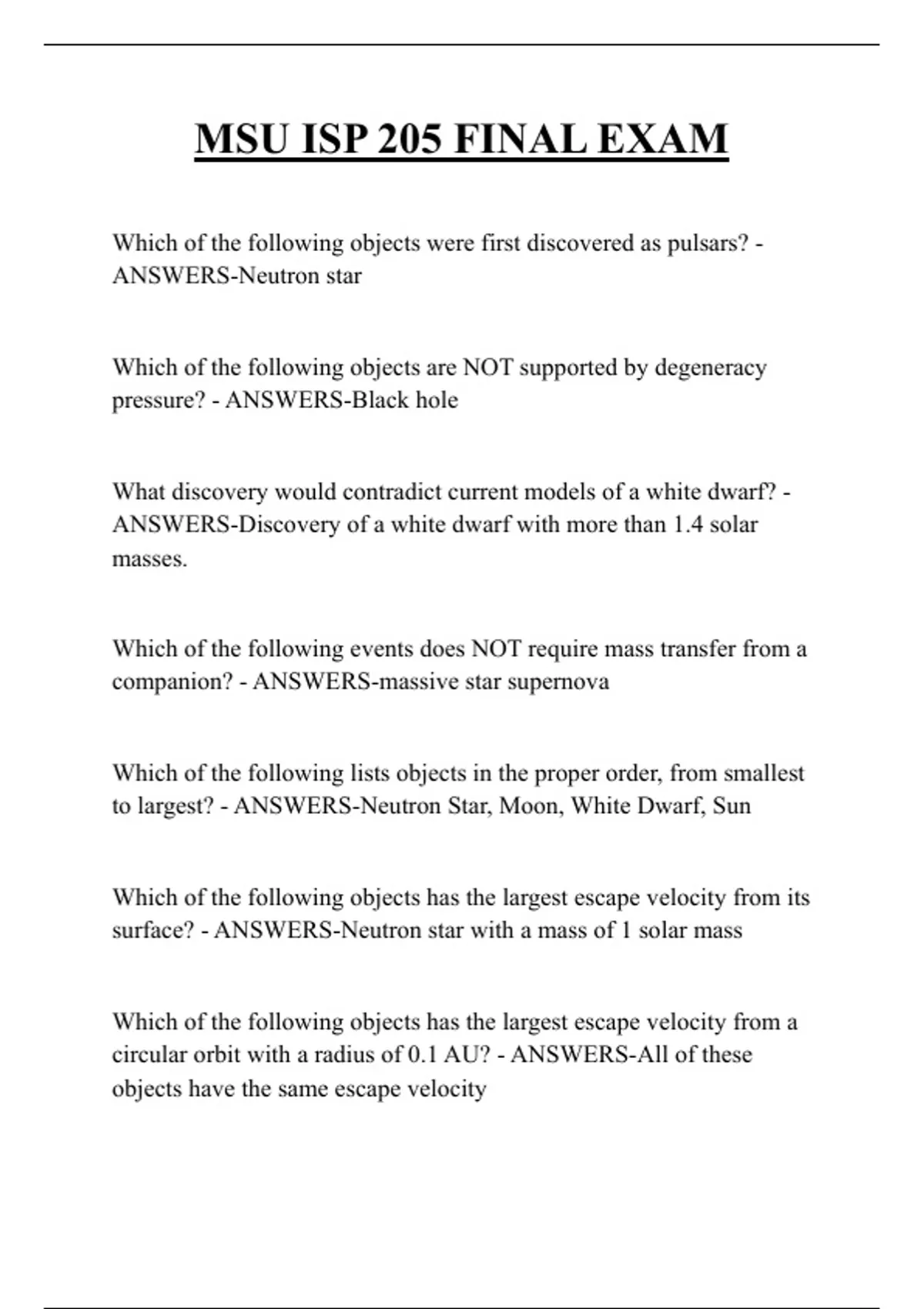 MSU ISP 205 FINAL EXAM

Which of the following objects were first discovered as pulsars? - ANSWERS-Neutron star

Which of the following objects are NOT supported by degeneracy pressure? - ANSWERS-Black hole

What discovery would contradict current models of a white dwarf? - ANSWERS-Discovery of a white dwarf with more than 1.4 solar masses.

Which of the following events does NOT require mass transfer from a companion? - ANSWERS-massive star supernova

Which of the following lists objects in the proper order, from smallest to largest? - ANSWERS-Neutron Star, Moon, White Dwarf, Sun

Which of the following objects has the largest escape velocity from its surface? - ANSWERS-Neutron star with a mass of 1 solar mass

Which of the following objects has the largest escape velocity from a circular orbit with a radius of 0.1 AU? - ANSWERS-All of these objects have the same escape velocity